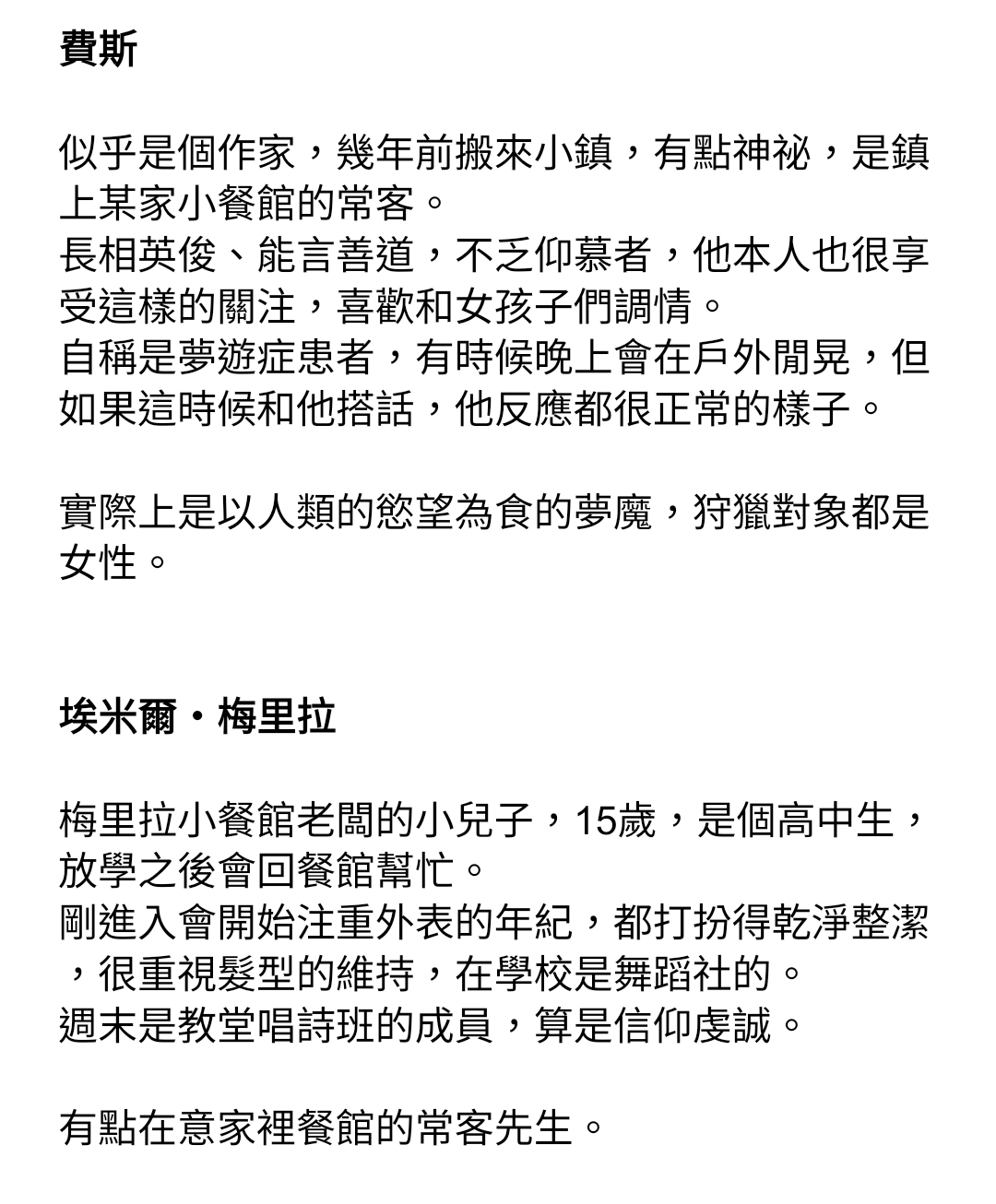 費斯

似乎是個作家，幾年前搬來小鎮，有點神祕，是鎮上某家小餐館的常客。
長相英俊、能言善道，不乏仰慕者，他本人也很享受這樣的關注，喜歡和女孩子們調情。
自稱是夢遊症患者，有時候晚上會在戶外閒晃，但如果這時候和他搭話，他反應都很正常的樣子。

實際上是以人類的慾望為食的夢魔，狩獵對象都是女性。

埃米爾・梅里拉

梅里拉小餐館老闆的小兒子，15歲，是個高中生，放學之後會回餐館幫忙。
剛進入會開始注重外表的年紀，都打扮得乾淨整潔，很重視髮型的維持，在學校是舞蹈社的。
週末是教堂唱詩班的成員，算是信仰虔誠。

有點在意家裡餐館的常客先生。